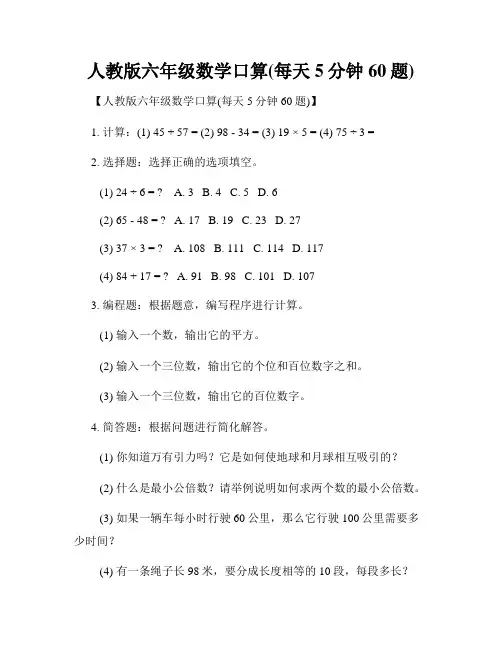 人教版六年级数学口算(每天 5 分钟 60 题)

【人教版六年级数学口算(每天 5 分钟 60 题)】

1. 计算：(1) $45 + 57 =$ (2) $98 - 34 =$ (3) $19 \times 5 =$ (4) $75 \div 3 =$

2. 选择题：选择正确的选项填空。

(1) $24 \div 6 = ?$ A. 3 B. 4 C. 5 D. 6

(2) $65 - 48 = ?$ A. 17 B. 19 C. 23 D. 27

(3) $37 \times 3 = ?$ A. 108 B. 111 C. 114 D. 117

(4) $84 + 17 = ?$ A. 91 B. 98 C. 101 D. 107

3. 编程题：根据题意，编写程序进行计算。

(1) 输入一个数，输出它的平方。

(2) 输入一个三位数，输出它的个位和百位数字之和。

(3) 输入一个三位数，输出它的百位数字。

4. 简答题：根据问题进行简化解答。

(1) 你知道万有引力吗？它是如何使地球和月球相互吸引的？

(2) 什么是最小公倍数？请举例说明如何求两个数的最小公倍数。

(3) 如果一辆车每小时行驶 60 公里，那么它行驶 100 公里需要多少时间？

(4) 有一条绳子长 98 米，要分成长度相等的 10 段，每段多长？